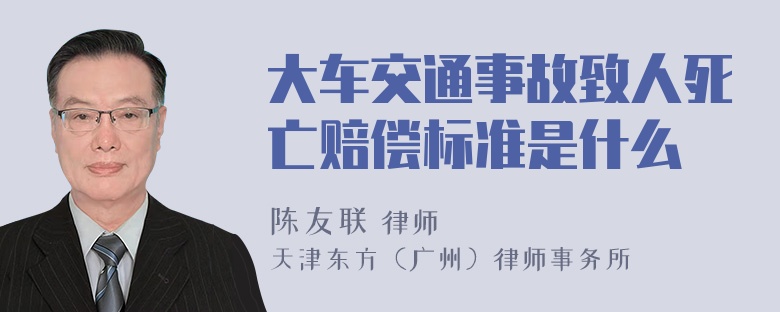 大车交通事故致人死亡赔偿标准是什么

陈友联 律师
天津东方（广州）律师事务所